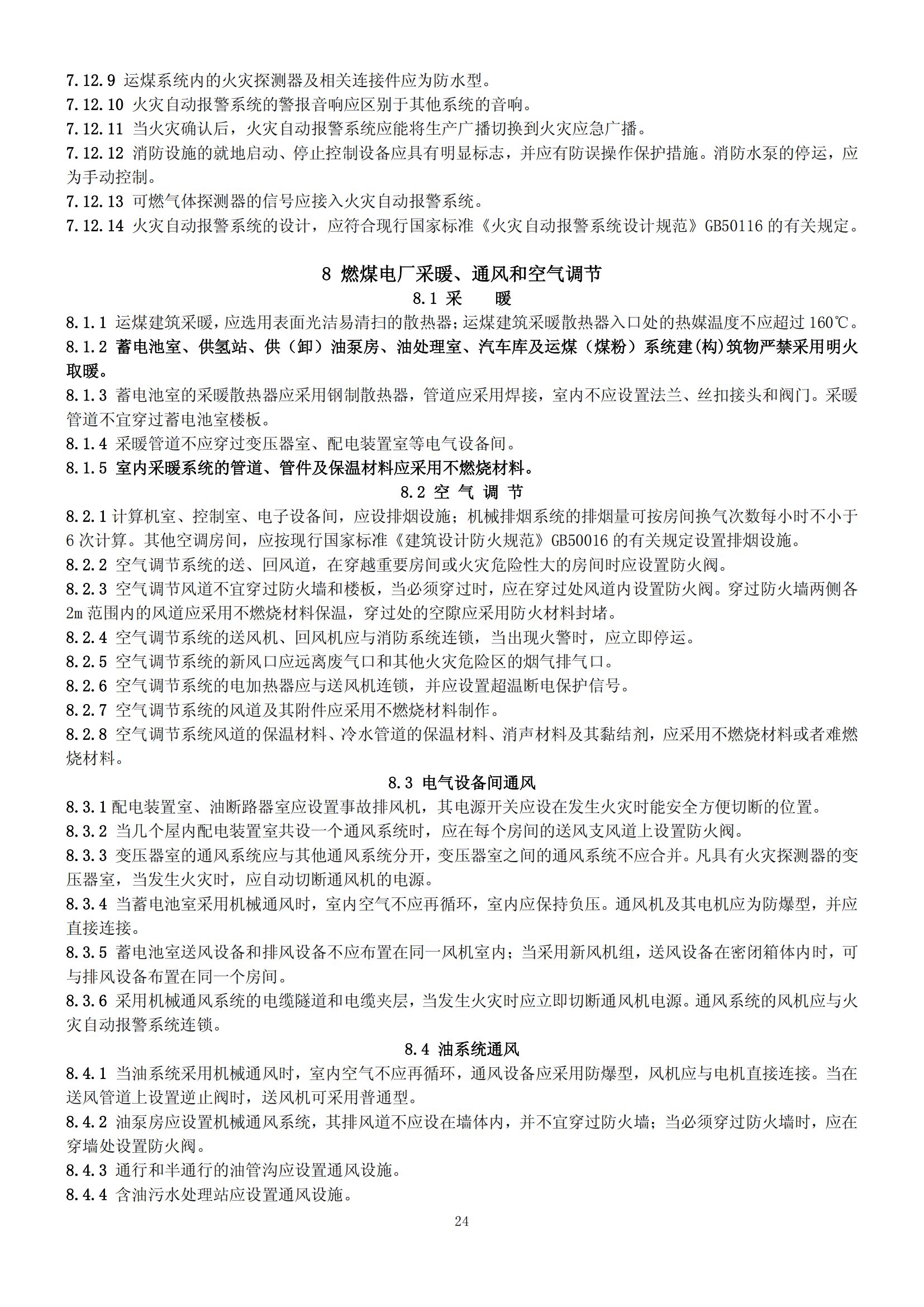 7.12.9 运煤系统内的火灾探测器及相关连接件应为防水型。
7.12.10 火灾自动报警系统的警报音响应区别于其他系统的音响。
7.12.11 当火灾确认后，火灾自动报警系统应能将生产广播切换到火灾应急广播。
7.12.12 消防设施的就地启动、停止控制设备应具有明显标志，并应有防误操作保护措施。消防水泵的停运，应为手动控制。
7.12.13 可燃气体探测器的信号应接入火灾自动报警系统。
7.12.14 火灾自动报警系统的设计，应符合现行国家标准《火灾自动报警系统设计规范》GB50116 的有关规定。

8 燃煤电厂采暖、通风和空气调节

8.1 采　暖

8.1.1 运煤建筑采暖，应选用表面光洁易清扫的散热器；运煤建筑采暖散热器入口处的热媒温度不应超过 160℃。
8.1.2 蓄电池室、供氢站、供（卸）油泵房、油处理室、汽车库及运煤（煤粉）系统建(构)筑物严禁采用明火取暖。
8.1.3 蓄电池室的采暖散热器应采用钢制散热器，管道应采用焊接，室内不应设置法兰、丝扣接头和阀门。采暖管道不宜穿过蓄电池室楼板。
8.1.4 采暖管道不应穿过变压器室、配电装置室等电气设备间。
8.1.5 室内采暖系统的管道、管件及保温材料应采用不燃烧材料。

8.2 空 气 调 节

8.2.1 计算机室、控制室、电子设备间，应设排烟设施；机械排烟系统的排烟量可按房间换气次数每小时不小于 6 次计算。其他空调房间，应按现行国家标准《建筑设计防火规范》GB50016 的有关规定设置排烟设施。
8.2.2 空气调节系统的送、回风道，在穿越重要房间或火灾危险性大的房间时应设置防火阀。
8.2.3 空气调节风道不宜穿过防火墙和楼板，当必须穿过时，应在穿过处风道内设置防火阀。穿过防火墙两侧各 2m 范围内的风道应采用不燃烧材料保温，穿过处的空隙应采用防火材料封堵。
8.2.4 空气调节系统的送风机、回风机应与消防系统连锁，当出现火警时，应立即停运。
8.2.5 空气调节系统的新风口应远离废气口和其他火灾危险区的烟气排气口。
8.2.6 空气调节系统的电加热器应与送风机连锁，并应设置超温断电保护信号。
8.2.7 空气调节系统的风道及其附件应采用不燃烧材料制作。
8.2.8 空气调节系统风道的保温材料、冷水管道的保温材料、消声材料及其黏结剂，应采用不燃烧材料或者难燃烧材料。

8.3 电气设备间通风

8.3.1 配电装置室、油断路器室应设置事故排风机，其电源开关应设在发生火灾时能安全方便切断的位置。
8.3.2 当几个屋内配电装置室共设一个通风系统时，应在每个房间的送风支风道上设置防火阀。
8.3.3 变压器室的通风系统应与其他通风系统分开，变压器室之间的通风系统不应合并。凡具有火灾探测器的变压器室，当发生火灾时，应自动切断通风机的电源。
8.3.4 当蓄电池室采用机械通风时，室内空气不应再循环，室内应保持负压。通风机及其电机应为防爆型，并应直接连接。
8.3.5 蓄电池室送风设备和排风设备不应布置在同一风机室内；当采用新风机组，送风设备在密闭箱体内时，可与排风设备布置在同一个房间。
8.3.6 采用机械通风系统的电缆隧道和电缆夹层，当发生火灾时应立即切断通风机电源。通风系统的风机应与火灾自动报警系统连锁。

8.4 油系统通风

8.4.1 当油系统采用机械通风时，室内空气不应再循环，通风设备应采用防爆型，风机应与电机直接连接。当在送风管道上设置逆止阀时，送风机可采用普通型。
8.4.2 油泵房应设置机械通风系统，其排风道不应设在墙体内，并不宜穿过防火墙；当必须穿过防火墙时，应在穿墙处设置防火阀。
8.4.3 通行和半通行的油管沟应设置通风设施。
8.4.4 含油污水处理站应设置通风设施。

24